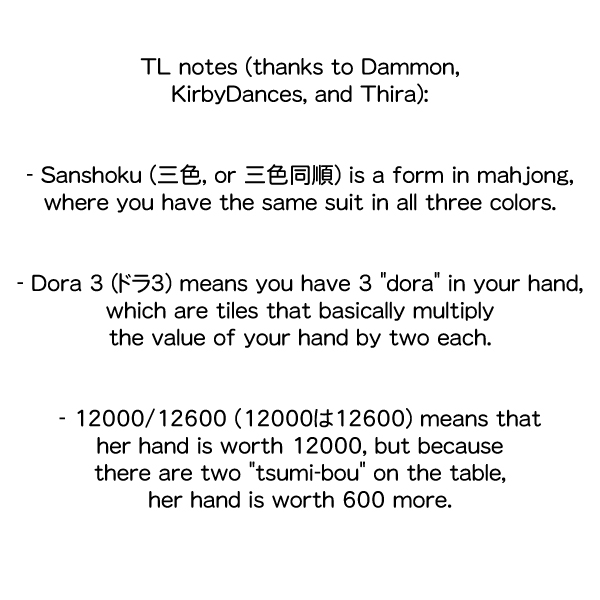 TL notes (thanks to Dammon, KirbyDances, and Thira):

- Sanshoku (三色, or 三色同順) is a form in mahjong, where you have the same suit in all three colors.

- Dora 3 (ドラ3) means you have 3 "dora" in your hand, which are tiles that basically multiply the value of your hand by two each.

- 12000/12600 (12000は12600) means that her hand is worth 12000, but because there are two "tsumi-bou" on the table, her hand is worth 600 more.